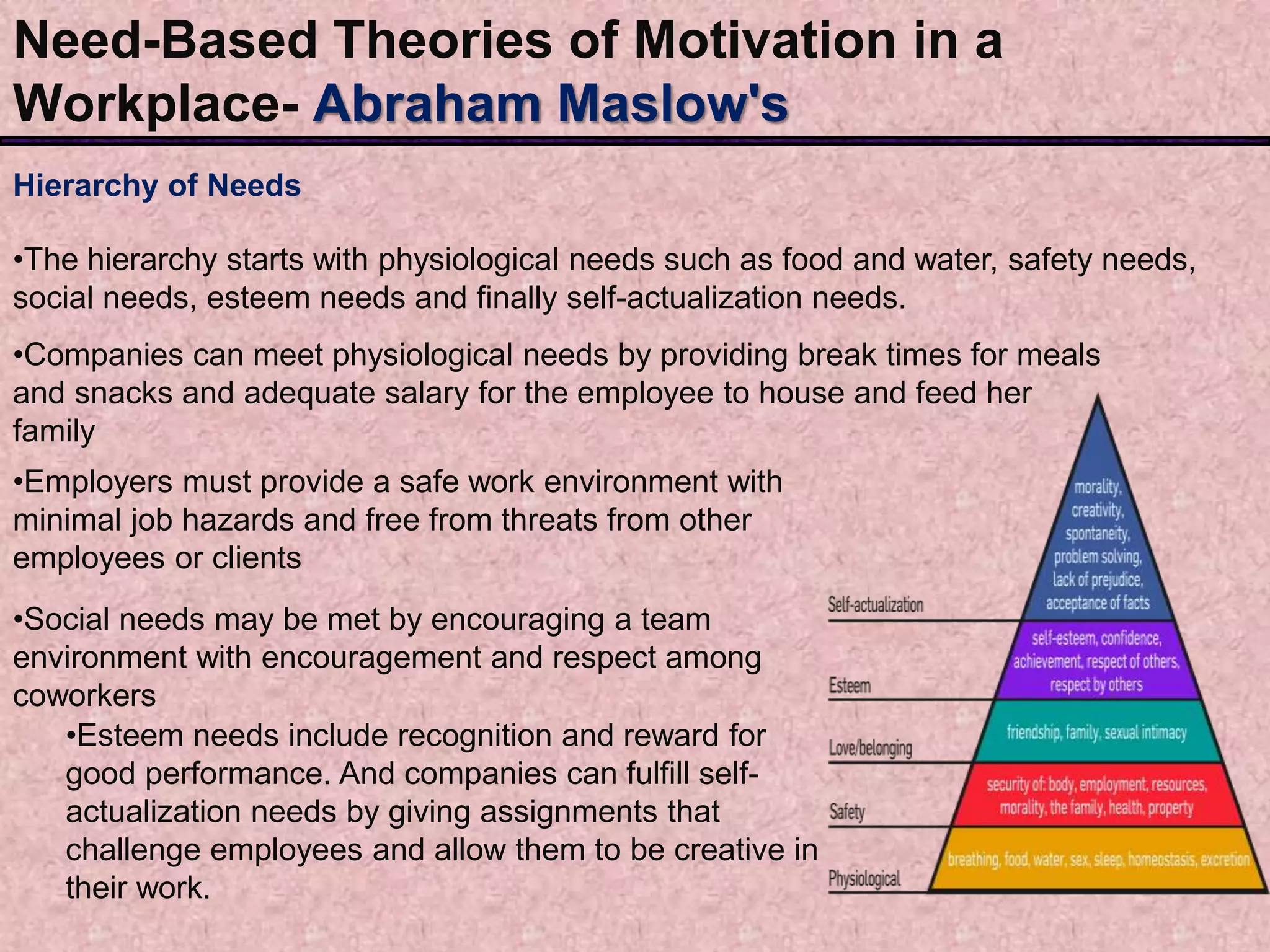 Need-Based Theories of Motivation in a Workplace- Abraham Maslow's

Hierarchy of Needs

•The hierarchy starts with physiological needs such as food and water, safety needs, social needs, esteem needs and finally self-actualization needs.

•Companies can meet physiological needs by providing break times for meals and snacks and adequate salary for the employee to house and feed her family

•Employers must provide a safe work environment with minimal job hazards and free from threats from other employees or clients

•Social needs may be met by encouraging a team environment with encouragement and respect among coworkers

•Esteem needs include recognition and reward for good performance. And companies can fulfill self-actualization needs by giving assignments that challenge employees and allow them to be creative in their work.

Self-actualization
morality, creativity, spontaneity, problem solving, lack of prejudice, acceptance of facts

Esteem
self-esteem, confidence, achievement, respect of others, respect by others

Love/belonging
friendship, family, sexual intimacy

Safety
security of: body, employment, resources, morality, the family, health, property

Physiological
breathing, food, water, sex, sleep, homeostasis, excretion